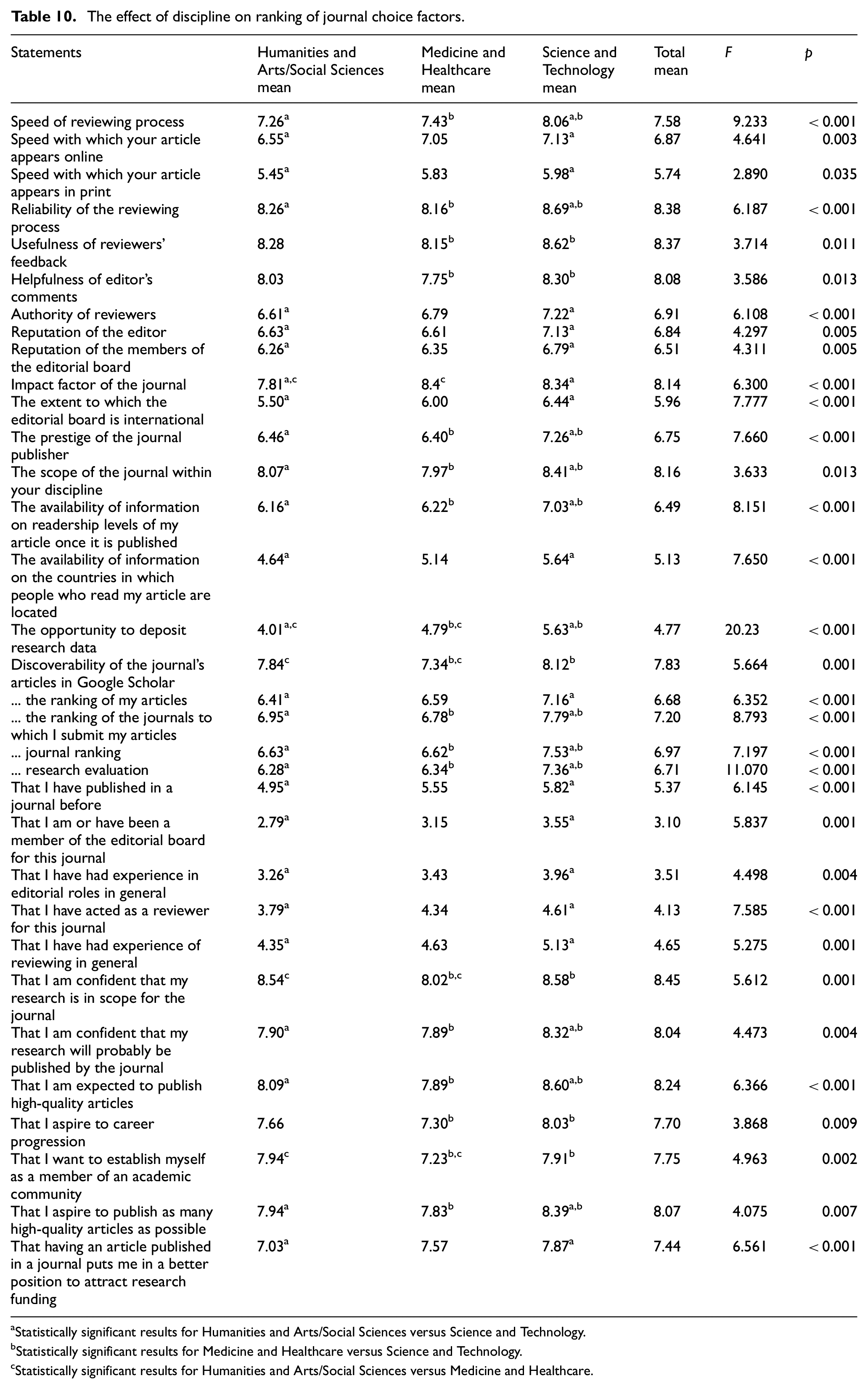 Table 10. The effect of discipline on ranking of journal choice factors.

| Statements | Humanities and Arts/Social Sciences mean | Medicine and Healthcare mean | Science and Technology mean | Total mean | F | p |
|---|---|---|---|---|---|---|
| Speed of reviewing process | 7.26$^{a}$ | 7.43$^{b}$ | 8.06$^{a,b}$ | 7.58 | 9.233 | < 0.001 |
| Speed with which your article appears online | 6.55$^{a}$ | 7.05 | 7.13$^{a}$ | 6.87 | 4.641 | 0.003 |
| Speed with which your article appears in print | 5.45$^{a}$ | 5.83 | 5.98$^{a}$ | 5.74 | 2.890 | 0.035 |
| Reliability of the reviewing process | 8.26$^{a}$ | 8.16$^{b}$ | 8.69$^{a,b}$ | 8.38 | 6.187 | < 0.001 |
| Usefulness of reviewers' feedback | 8.28 | 8.15$^{b}$ | 8.62$^{b}$ | 8.37 | 3.714 | 0.011 |
| Helpfulness of editor's comments | 8.03 | 7.75$^{b}$ | 8.30$^{b}$ | 8.08 | 3.586 | 0.013 |
| Authority of reviewers | 6.61$^{a}$ | 6.79 | 7.22$^{a}$ | 6.91 | 6.108 | < 0.001 |
| Reputation of the editor | 6.63$^{a}$ | 6.61 | 7.13$^{a}$ | 6.84 | 4.297 | 0.005 |
| Reputation of the members of the editorial board | 6.26$^{a}$ | 6.35 | 6.79$^{a}$ | 6.51 | 4.311 | 0.005 |
| Impact factor of the journal | 7.81$^{a,c}$ | 8.4$^{c}$ | 8.34$^{a}$ | 8.14 | 6.300 | < 0.001 |
| The extent to which the editorial board is international | 5.50$^{a}$ | 6.00 | 6.44$^{a}$ | 5.96 | 7.777 | < 0.001 |
| The prestige of the journal publisher | 6.46$^{a}$ | 6.40$^{b}$ | 7.26$^{a,b}$ | 6.75 | 7.660 | < 0.001 |
| The scope of the journal within your discipline | 8.07$^{a}$ | 7.97$^{b}$ | 8.41$^{a,b}$ | 8.16 | 3.633 | 0.013 |
| The availability of information on readership levels of my article once it is published | 6.16$^{a}$ | 6.22$^{b}$ | 7.03$^{a,b}$ | 6.49 | 8.151 | < 0.001 |
| The availability of information on the countries in which people who read my article are located | 4.64$^{a}$ | 5.14 | 5.64$^{a}$ | 5.13 | 7.650 | < 0.001 |
| The opportunity to deposit research data | 4.01$^{a,c}$ | 4.79$^{b,c}$ | 5.63$^{a,b}$ | 4.77 | 20.23 | < 0.001 |
| Discoverability of the journal's articles in Google Scholar | 7.84$^{c}$ | 7.34$^{b,c}$ | 8.12$^{b}$ | 7.83 | 5.664 | 0.001 |
| ... the ranking of my articles | 6.41$^{a}$ | 6.59 | 7.16$^{a}$ | 6.68 | 6.352 | < 0.001 |
| ... the ranking of the journals to which I submit my articles | 6.95$^{a}$ | 6.78$^{b}$ | 7.79$^{a,b}$ | 7.20 | 8.793 | < 0.001 |
| ... journal ranking | 6.63$^{a}$ | 6.62$^{b}$ | 7.53$^{a,b}$ | 6.97 | 7.197 | < 0.001 |
| ... research evaluation | 6.28$^{a}$ | 6.34$^{b}$ | 7.36$^{a,b}$ | 6.71 | 11.070 | < 0.001 |
| That I have published in a journal before | 4.95$^{a}$ | 5.55 | 5.82$^{a}$ | 5.37 | 6.145 | < 0.001 |
| That I am or have been a member of the editorial board for this journal | 2.79$^{a}$ | 3.15 | 3.55$^{a}$ | 3.10 | 5.837 | 0.001 |
| That I have had experience in editorial roles in general | 3.26$^{a}$ | 3.43 | 3.96$^{a}$ | 3.51 | 4.498 | 0.004 |
| That I have acted as a reviewer for this journal | 3.79$^{a}$ | 4.34 | 4.61$^{a}$ | 4.13 | 7.585 | < 0.001 |
| That I have had experience of reviewing in general | 4.35$^{a}$ | 4.63 | 5.13$^{a}$ | 4.65 | 5.275 | 0.001 |
| That I am confident that my research is in scope for the journal | 8.54$^{c}$ | 8.02$^{b,c}$ | 8.58$^{b}$ | 8.45 | 5.612 | 0.001 |
| That I am confident that my research will probably be published by the journal | 7.90$^{a}$ | 7.89$^{b}$ | 8.32$^{a,b}$ | 8.04 | 4.473 | 0.004 |
| That I am expected to publish high-quality articles | 8.09$^{a}$ | 7.89$^{b}$ | 8.60$^{a,b}$ | 8.24 | 6.366 | < 0.001 |
| That I aspire to career progression | 7.66 | 7.30$^{b}$ | 8.03$^{b}$ | 7.70 | 3.868 | 0.009 |
| That I want to establish myself as a member of an academic community | 7.94$^{c}$ | 7.23$^{b,c}$ | 7.91$^{b}$ | 7.75 | 4.963 | 0.002 |
| That I aspire to publish as many high-quality articles as possible | 7.94$^{a}$ | 7.83$^{b}$ | 8.39$^{a,b}$ | 8.07 | 4.075 | 0.007 |
| That having an article published in a journal puts me in a better position to attract research funding | 7.03$^{a}$ | 7.57 | 7.87$^{a}$ | 7.44 | 6.561 | < 0.001 |

$^{a}$Statistically significant results for Humanities and Arts/Social Sciences versus Science and Technology.
$^{b}$Statistically significant results for Medicine and Healthcare versus Science and Technology.
$^{c}$Statistically significant results for Humanities and Arts/Social Sciences versus Medicine and Healthcare.